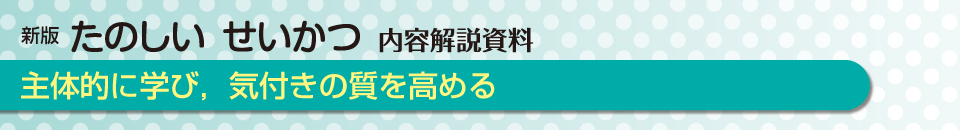 新版 たのしい せいかつ 内容解説資料

主体的に学び，気付きの質を高める